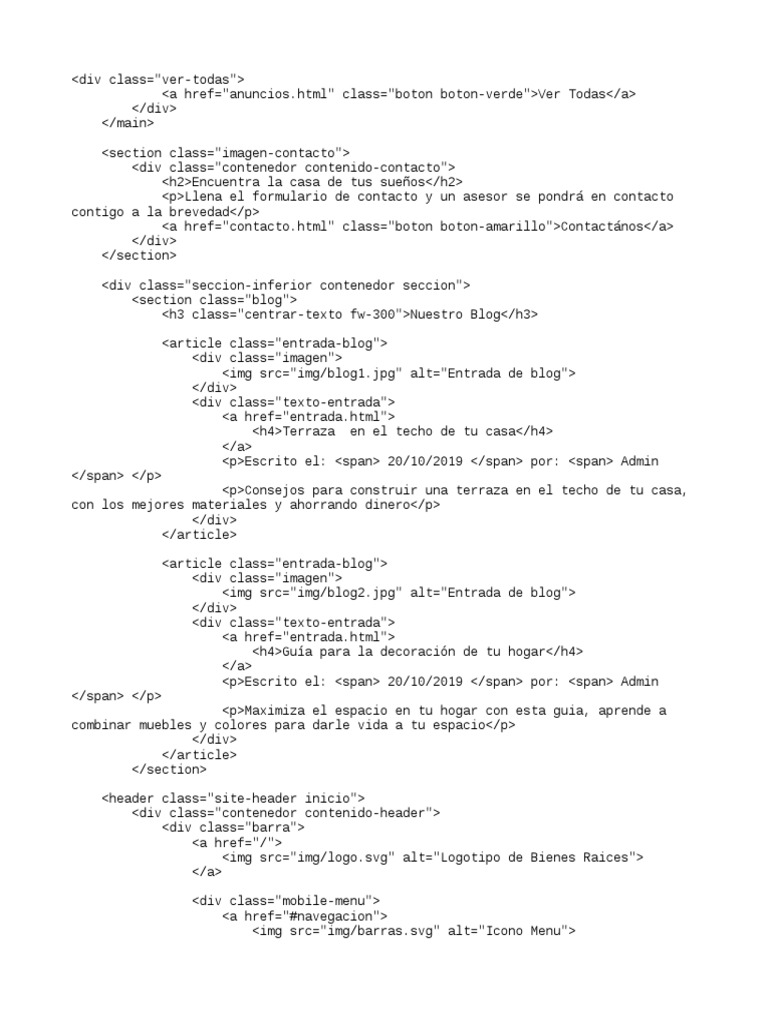 <div class="ver-todas">
            <a href="anuncios.html" class="boton boton-verde">Ver Todas</a>
        </div>
    </main>

    <section class="imagen-contacto">
        <div class="contenedor contenido-contacto">
            <h2>Encuentra la casa de tus sueños</h2>
            <p>Llena el formulario de contacto y un asesor se pondrá en contacto contigo a la brevedad</p>
            <a href="contacto.html" class="boton boton-amarillo">Contactános</a>
        </div>
    </section>

    <div class="seccion-inferior contenedor seccion">
        <section class="blog">
            <h3 class="centrar-texto fw-300">Nuestro Blog</h3>

            <article class="entrada-blog">
                <div class="imagen">
                    <img src="img/blog1.jpg" alt="Entrada de blog">
                </div>
                <div class="texto-entrada">
                    <a href="entrada.html">
                        <h4>Terraza  en el techo de tu casa</h4>
                    </a>
                    <p>Escrito el: <span> 20/10/2019 </span> por: <span> Admin </span> </p>
                    <p>Consejos para construir una terraza en el techo de tu casa, con los mejores materiales y ahorrando dinero</p>
                </div>
            </article>

            <article class="entrada-blog">
                <div class="imagen">
                    <img src="img/blog2.jpg" alt="Entrada de blog">
                </div>
                <div class="texto-entrada">
                    <a href="entrada.html">
                        <h4>Guía para la decoración de tu hogar</h4>
                    </a>
                    <p>Escrito el: <span> 20/10/2019 </span> por: <span> Admin </span> </p>
                    <p>Maximiza el espacio en tu hogar con esta guia, aprende a combinar muebles y colores para darle vida a tu espacio</p>
                </div>
            </article>
        </section>

    <header class="site-header inicio">
        <div class="contenedor contenido-header">
            <div class="barra">
                <a href="/">
                    <img src="img/logo.svg" alt="Logotipo de Bienes Raices">
                </a>

                <div class="mobile-menu">
                    <a href="#navegacion">
                        <img src="img/barras.svg" alt="Icono Menu">